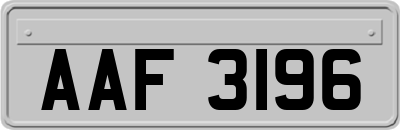 AAF 3196